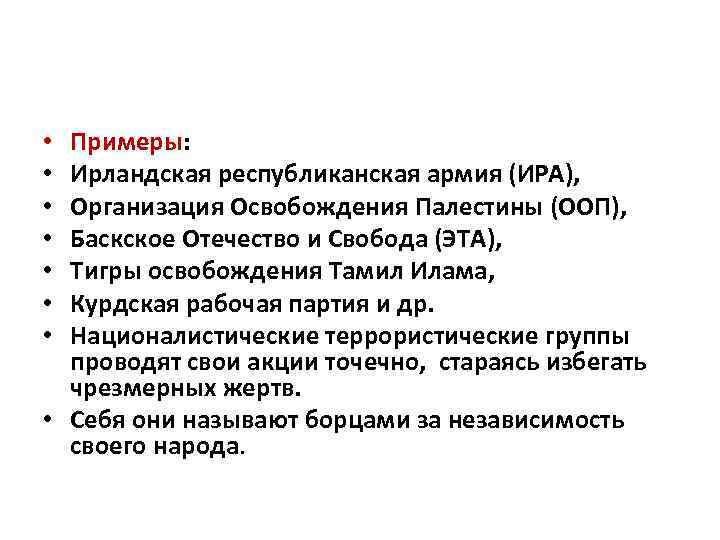 • Примеры:
• Ирландская республиканская армия (ИРА),
• Организация Освобождения Палестины (ООП),
• Баскское Отечество и Свобода (ЭТА),
• Тигры освобождения Тамил Илама,
• Курдская рабочая партия и др.
• Националистические террористические группы проводят свои акции точечно, стараясь избегать чрезмерных жертв.
• Себя они называют борцами за независимость своего народа.